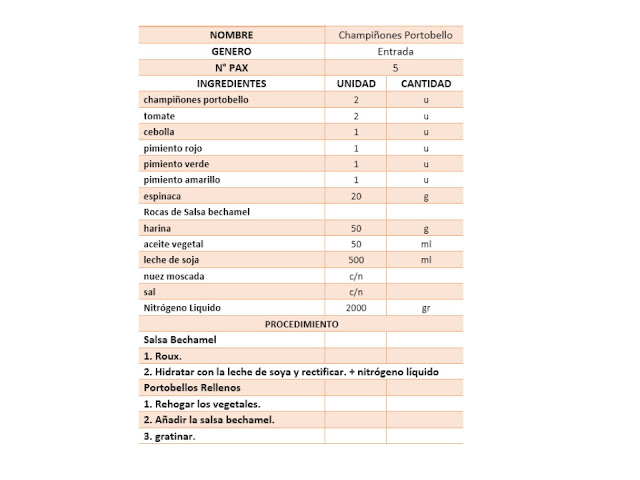 | NOMBRE | Champiñones Portobello | |
|---|---|---|
| GENERO | Entrada | |
| N° PAX | 5 | |
| INGREDIENTES | UNIDAD | CANTIDAD |
| champiñones portobello | 2 | u |
| tomate | 2 | u |
| cebolla | 1 | u |
| pimiento rojo | 1 | u |
| pimiento verde | 1 | u |
| pimiento amarillo | 1 | u |
| espinaca | 20 | g |
| Rocas de Salsa bechamel | | |
| harina | 50 | g |
| aceite vegetal | 50 | ml |
| leche de soja | 500 | ml |
| nuez moscada | c/n | |
| sal | c/n | |
| Nitrógeno Liquido | 2000 | gr |
| PROCEDIMIENTO | | |
| Salsa Bechamel | | |
| 1. Roux. | | |
| 2. Hidratar con la leche de soya y rectificar. + nitrógeno líquido | | |
| Portobellos Rellenos | | |
| 1. Rehogar los vegetales. | | |
| 2. Añadir la salsa bechamel. | | |
| 3. gratinar. | | |